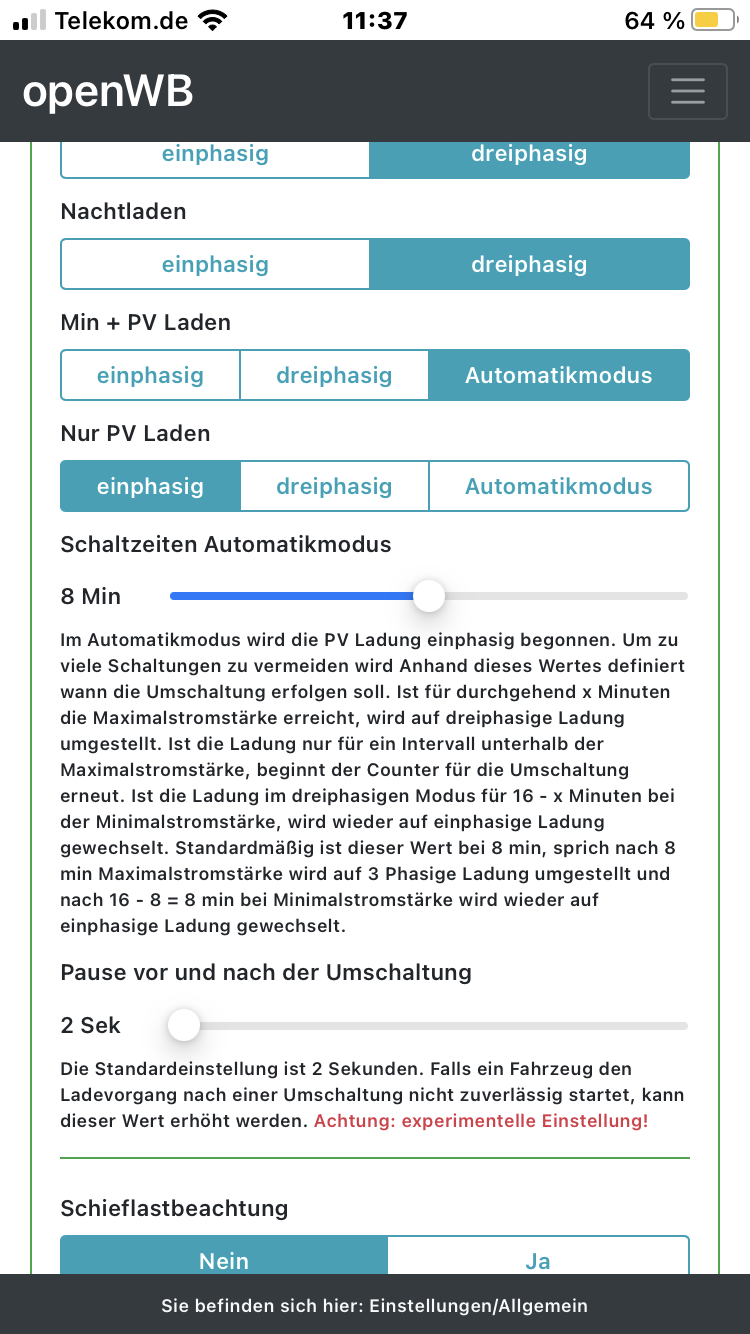 Telekom.de 11:37 64 %

openWB

einphasig dreiphasig

Nachtladen

einphasig dreiphasig

Min + PV Laden

einphasig dreiphasig Automatikmodus

Nur PV Laden

einphasig dreiphasig Automatikmodus

Schaltzeiten Automatikmodus

8 Min

Im Automatikmodus wird die PV Ladung einphasig begonnen. Um zu viele Schaltungen zu vermeiden wird Anhand dieses Wertes definiert wann die Umschaltung erfolgen soll. Ist für durchgehend x Minuten die Maximalstromstärke erreicht, wird auf dreiphasige Ladung umgestellt. Ist die Ladung nur für ein Intervall unterhalb der Maximalstromstärke, beginnt der Counter für die Umschaltung erneut. Ist die Ladung im dreiphasigen Modus für 16 - x Minuten bei der Minimalstromstärke, wird wieder auf einphasige Ladung gewechselt. Standardmäßig ist dieser Wert bei 8 min, sprich nach 8 min Maximalstromstärke wird auf 3 Phasige Ladung umgestellt und nach 16 - 8 = 8 min bei Minimalstromstärke wird wieder auf einphasige Ladung gewechselt.

Pause vor und nach der Umschaltung

2 Sek

Die Standardeinstellung ist 2 Sekunden. Falls ein Fahrzeug den Ladevorgang nach einer Umschaltung nicht zuverlässig startet, kann dieser Wert erhöht werden. Achtung: experimentelle Einstellung!

Schieflastbeachtung

Nein Ja

Sie befinden sich hier: Einstellungen/Allgemein